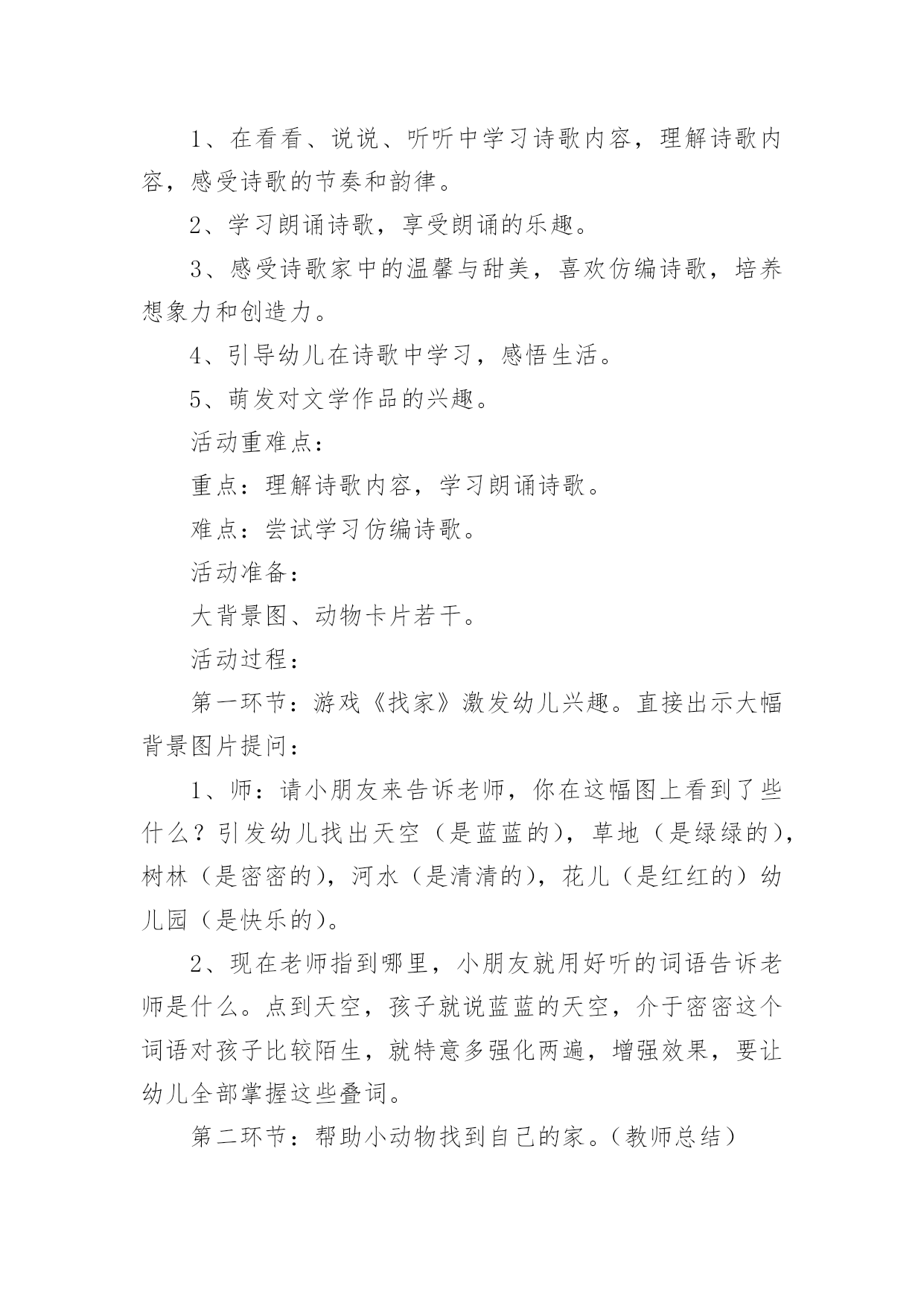 1、在看看、说说、听听中学习诗歌内容，理解诗歌内容，感受诗歌的节奏和韵律。

2、学习朗诵诗歌，享受朗诵的乐趣。

3、感受诗歌家中的温馨与甜美，喜欢仿编诗歌，培养想象力和创造力。

4、引导幼儿在诗歌中学习，感悟生活。

5、萌发对文学作品的兴趣。

活动重难点：

重点：理解诗歌内容，学习朗诵诗歌。

难点：尝试学习仿编诗歌。

活动准备：

大背景图、动物卡片若干。

活动过程：

第一环节：游戏《找家》激发幼儿兴趣。直接出示大幅背景图片提问：

1、师：请小朋友来告诉老师，你在这幅图上看到了些什么？引发幼儿找出天空（是蓝蓝的），草地（是绿绿的），树林（是密密的），河水（是清清的），花儿（是红红的）幼儿园（是快乐的）。

2、现在老师指到哪里，小朋友就用好听的词语告诉老师是什么。点到天空，孩子就说蓝蓝的天空，介于密密这个词语对孩子比较陌生，就特意多强化两遍，增强效果，要让幼儿全部掌握这些叠词。

第二环节：帮助小动物找到自己的家。（教师总结）